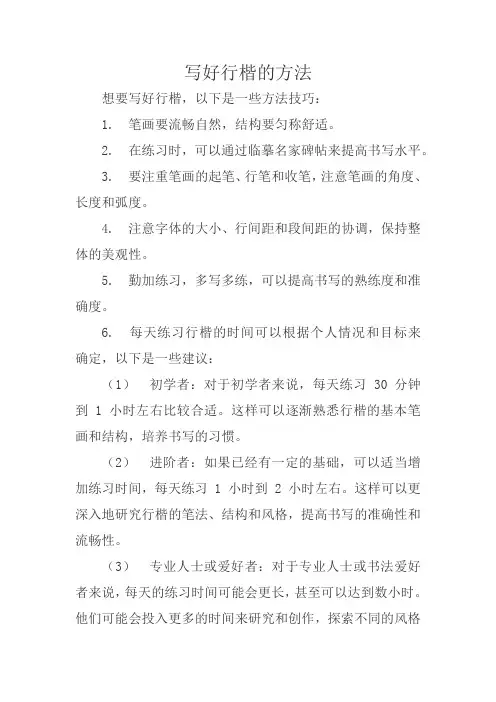 写好行楷的方法

想要写好行楷，以下是一些方法技巧：

1. 笔画要流畅自然，结构要匀称舒适。

2. 在练习时，可以通过临摹名家碑帖来提高书写水平。

3. 要注重笔画的起笔、行笔和收笔，注意笔画的角度、长度和弧度。

4. 注意字体的大小、行间距和段间距的协调，保持整体的美观性。

5. 勤加练习，多写多练，可以提高书写的熟练度和准确度。

6. 每天练习行楷的时间可以根据个人情况和目标来确定，以下是一些建议：

（1） 初学者：对于初学者来说，每天练习 30 分钟到 1 小时左右比较合适。这样可以逐渐熟悉行楷的基本笔画和结构，培养书写的习惯。

（2） 进阶者：如果已经有一定的基础，可以适当增加练习时间，每天练习 1 小时到 2 小时左右。这样可以更深入地研究行楷的笔法、结构和风格，提高书写的准确性和流畅性。

（3） 专业人士或爱好者：对于专业人士或书法爱好者来说，每天的练习时间可能会更长，甚至可以达到数小时。他们可能会投入更多的时间来研究和创作，探索不同的风格